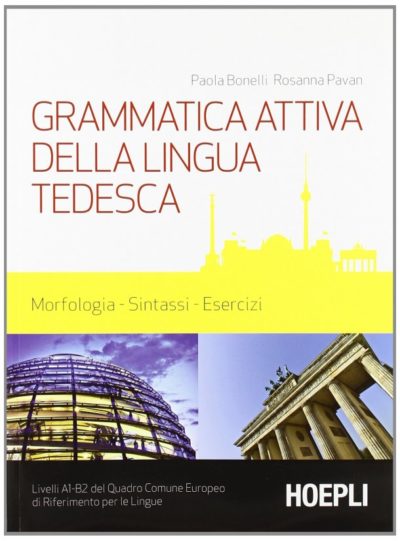 Paola Bonelli Rosanna Pavan

GRAMMATICA ATTIVA DELLA LINGUA TEDESCA

Morfologia - Sintassi - Esercizi

Livelli A1-B2 del Quadro Comune Europeo di Riferimento per le Lingue

HOEPLI